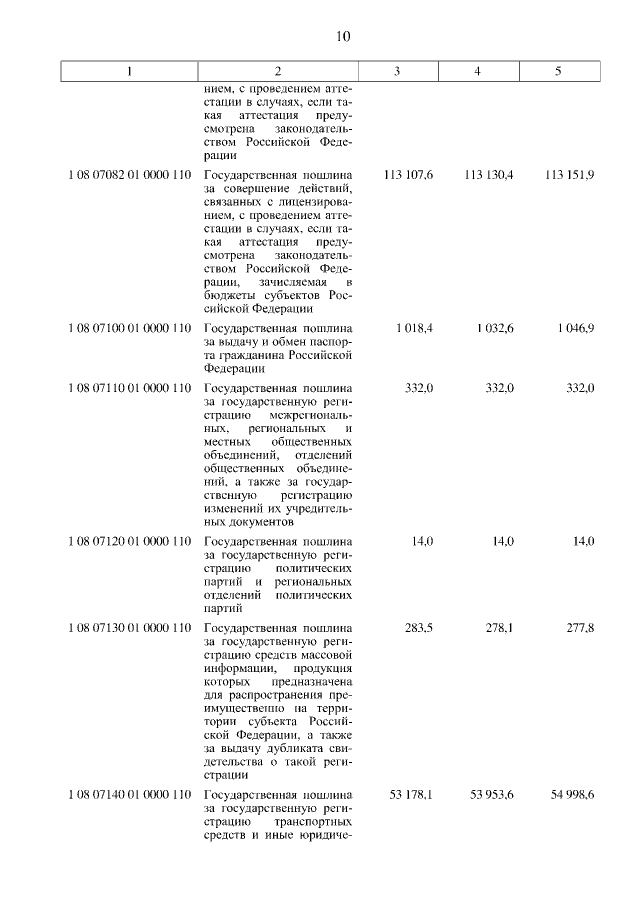 10

| 1 | 2 | 3 | 4 | 5 |
|---|---|---|---|---|
| | нием, с проведением аттестации в случаях, если такая аттестация предусмотрена законодательством Российской Федерации | | | |
| 1 08 07082 01 0000 110 | Государственная пошлина за совершение действий, связанных с лицензированием, с проведением аттестации в случаях, если такая аттестация предусмотрена законодательством Российской Федерации, зачисляемая в бюджеты субъектов Российской Федерации | 113 107,6 | 113 130,4 | 113 151,9 |
| 1 08 07100 01 0000 110 | Государственная пошлина за выдачу и обмен паспорта гражданина Российской Федерации | 1 018,4 | 1 032,6 | 1 046,9 |
| 1 08 07110 01 0000 110 | Государственная пошлина за государственную регистрацию межрегиональных, региональных и местных общественных объединений, отделений общественных объединений, а также за государственную регистрацию изменений их учредительных документов | 332,0 | 332,0 | 332,0 |
| 1 08 07120 01 0000 110 | Государственная пошлина за государственную регистрацию политических партий и региональных отделений политических партий | 14,0 | 14,0 | 14,0 |
| 1 08 07130 01 0000 110 | Государственная пошлина за государственную регистрацию средств массовой информации, продукция которых предназначена для распространения преимущественно на территории субъекта Российской Федерации, а также за выдачу дубликата свидетельства о такой регистрации | 283,5 | 278,1 | 277,8 |
| 1 08 07140 01 0000 110 | Государственная пошлина за государственную регистрацию транспортных средств и иные юридиче- | 53 178,1 | 53 953,6 | 54 998,6 |